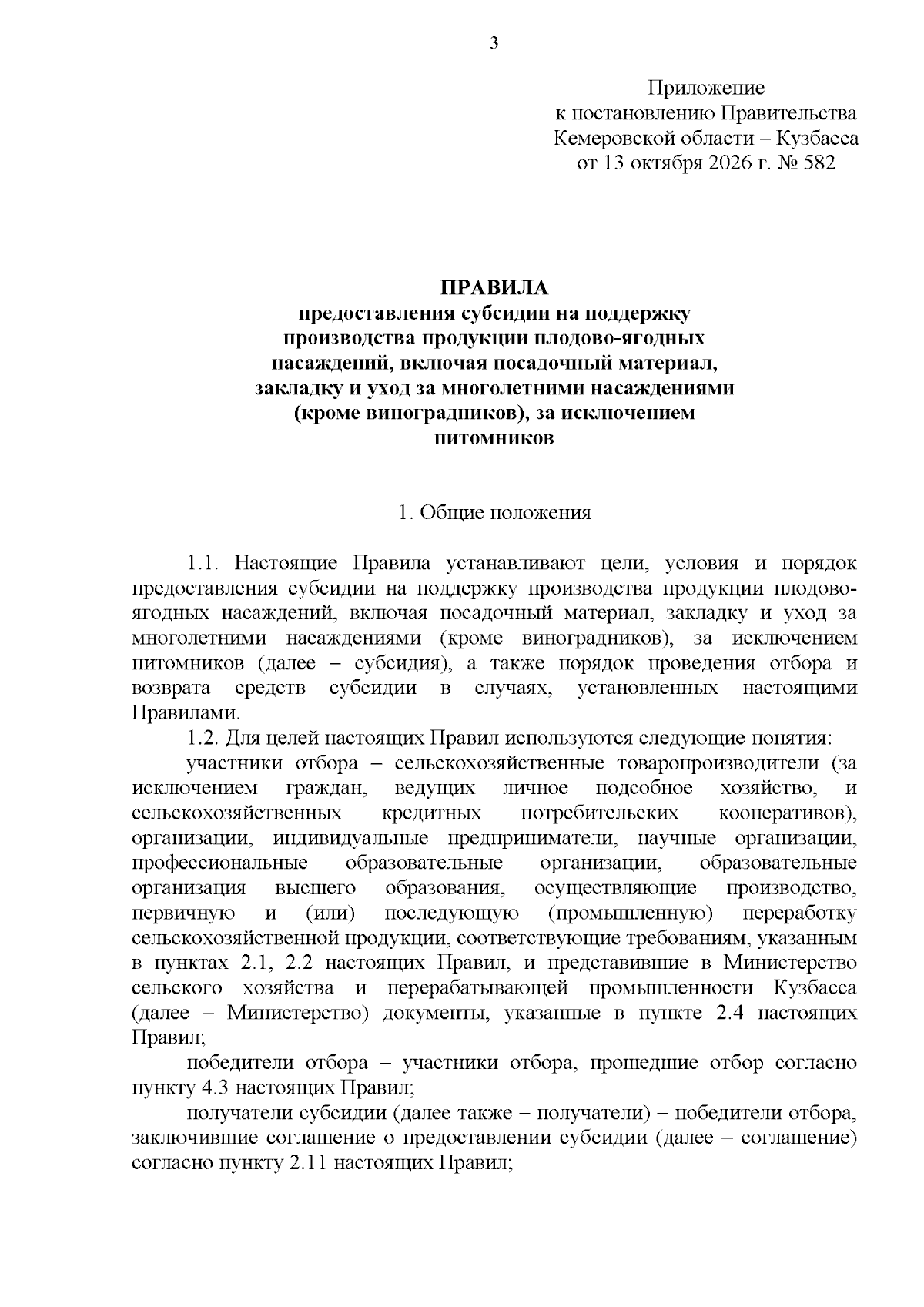 3

Приложение
к постановлению Правительства
Кемеровской области – Кузбасса
от 13 октября 2026 г. № 582

ПРАВИЛА
предоставления субсидии на поддержку
производства продукции плодово-ягодных
насаждений, включая посадочный материал,
закладку и уход за многолетними насаждениями
(кроме виноградников), за исключением
питомников

1. Общие положения

1.1. Настоящие Правила устанавливают цели, условия и порядок предоставления субсидии на поддержку производства продукции плодово-ягодных насаждений, включая посадочный материал, закладку и уход за многолетними насаждениями (кроме виноградников), за исключением питомников (далее – субсидия), а также порядок проведения отбора и возврата средств субсидии в случаях, установленных настоящими Правилами.

1.2. Для целей настоящих Правил используются следующие понятия:

участники отбора – сельскохозяйственные товаропроизводители (за исключением граждан, ведущих личное подсобное хозяйство, и сельскохозяйственных кредитных потребительских кооперативов), организации, индивидуальные предприниматели, научные организации, профессиональные образовательные организации, образовательные организация высшего образования, осуществляющие производство, первичную и (или) последующую (промышленную) переработку сельскохозяйственной продукции, соответствующие требованиям, указанным в пунктах 2.1, 2.2 настоящих Правил, и представившие в Министерство сельского хозяйства и перерабатывающей промышленности Кузбасса (далее – Министерство) документы, указанные в пункте 2.4 настоящих Правил;

победители отбора – участники отбора, прошедшие отбор согласно пункту 4.3 настоящих Правил;

получатели субсидии (далее также – получатели) – победители отбора, заключившие соглашение о предоставлении субсидии (далее – соглашение) согласно пункту 2.11 настоящих Правил;